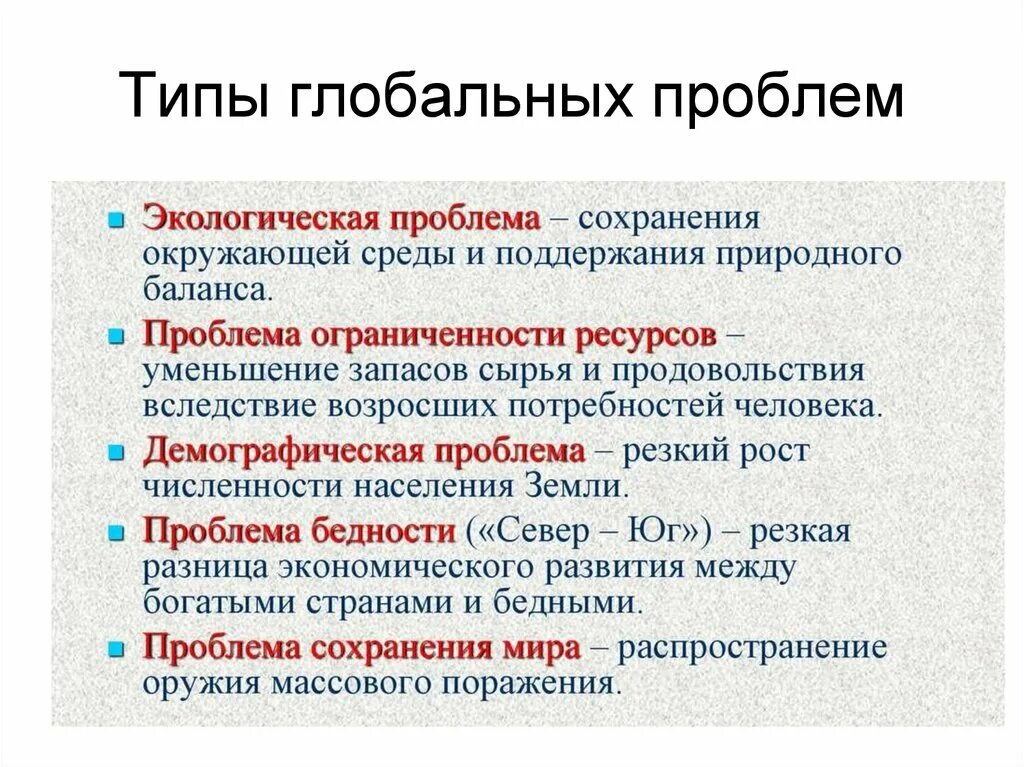 Типы глобальных проблем

- Экологическая проблема – сохранения окружающей среды и поддержания природного баланса.
- Проблема ограниченности ресурсов – уменьшение запасов сырья и продовольствия вследствие возросших потребностей человека.
- Демографическая проблема – резкий рост численности населения Земли.
- Проблема бедности («Север – Юг») – резкая разница экономического развития между богатыми странами и бедными.
- Проблема сохранения мира – распространение оружия массового поражения.